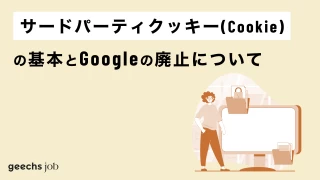 サードパーティクッキー(Cookie)
の基本とGoogleの廃止について

geechs job